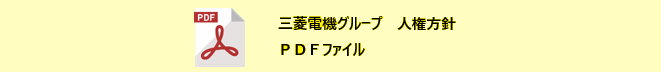 PDF

三菱電機グループ　人権方針

ＰＤＦファイル